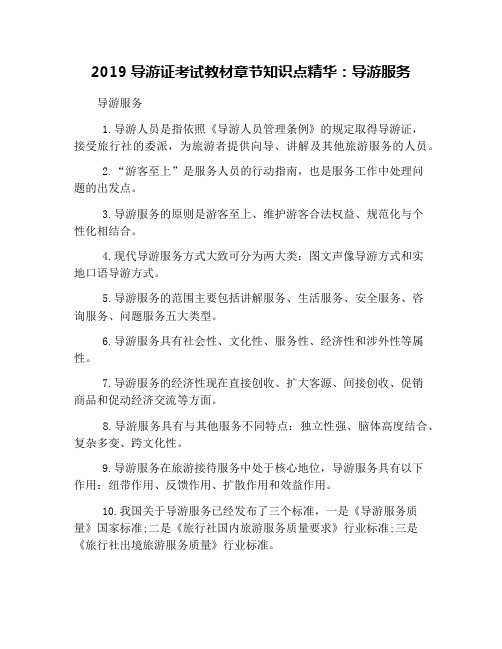 2019 导游证考试教材章节知识点精华：导游服务

导游服务

1. 导游人员是指依照《导游人员管理条例》的规定取得导游证，接受旅行社的委派，为旅游者提供向导、讲解及其他旅游服务的人员。

2. “游客至上”是服务人员的行动指南，也是服务工作中处理问题的出发点。

3. 导游服务的原则是游客至上、维护游客合法权益、规范化与个性化相结合。

4. 现代导游服务方式大致可分为两大类：图文声像导游方式和实地口语导游方式。

5. 导游服务的范围主要包括讲解服务、生活服务、安全服务、咨询服务、问题服务五大类型。

6. 导游服务具有社会性、文化性、服务性、经济性和涉外性等属性。

7. 导游服务的经济性现在直接创收、扩大客源、间接创收、促销商品和促动经济交流等方面。

8. 导游服务具有与其他服务不同特点：独立性强、脑体高度结合、复杂多变、跨文化性。

9. 导游服务在旅游接待服务中处于核心地位，导游服务具有以下作用：纽带作用、反馈作用、扩散作用和效益作用。

10. 我国关于导游服务已经发布了三个标准，一是《导游服务质量》国家标准;二是《旅行社国内旅游服务质量要求》行业标准;三是《旅行社出境旅游服务质量》行业标准。